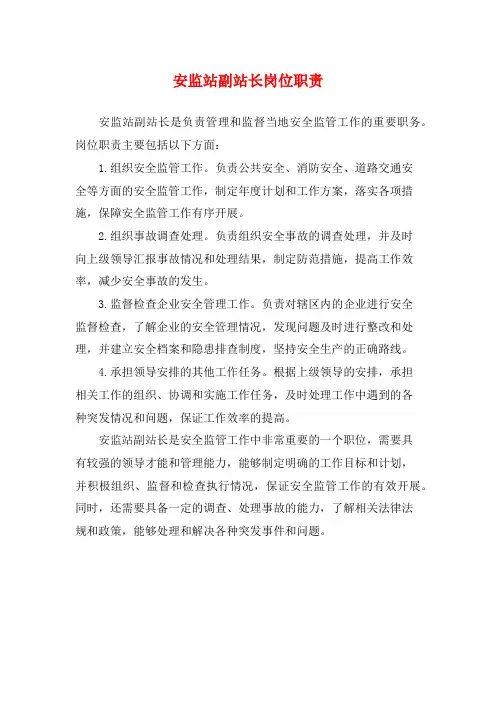 安监站副站长岗位职责

安监站副站长是负责管理和监督当地安全监管工作的重要职务。岗位职责主要包括以下方面：

1.组织安全监管工作。负责公共安全、消防安全、道路交通安全等方面的安全监管工作，制定年度计划和工作方案，落实各项措施，保障安全监管工作有序开展。

2.组织事故调查处理。负责组织安全事故的调查处理，并及时向上级领导汇报事故情况和处理结果，制定防范措施，提高工作效率，减少安全事故的发生。

3.监督检查企业安全管理工作。负责对辖区内的企业进行安全监督检查，了解企业的安全管理情况，发现问题及时进行整改和处理，并建立安全档案和隐患排查制度，坚持安全生产的正确路线。

4.承担领导安排的其他工作任务。根据上级领导的安排，承担相关工作的组织、协调和实施工作任务，及时处理工作中遇到的各种突发情况和问题，保证工作效率的提高。

安监站副站长是安全监管工作中非常重要的一个职位，需要具有较强的领导才能和管理能力，能够制定明确的工作目标和计划，并积极组织、监督和检查执行情况，保证安全监管工作的有效开展。同时，还需要具备一定的调查、处理事故的能力，了解相关法律法规和政策，能够处理和解决各种突发事件和问题。